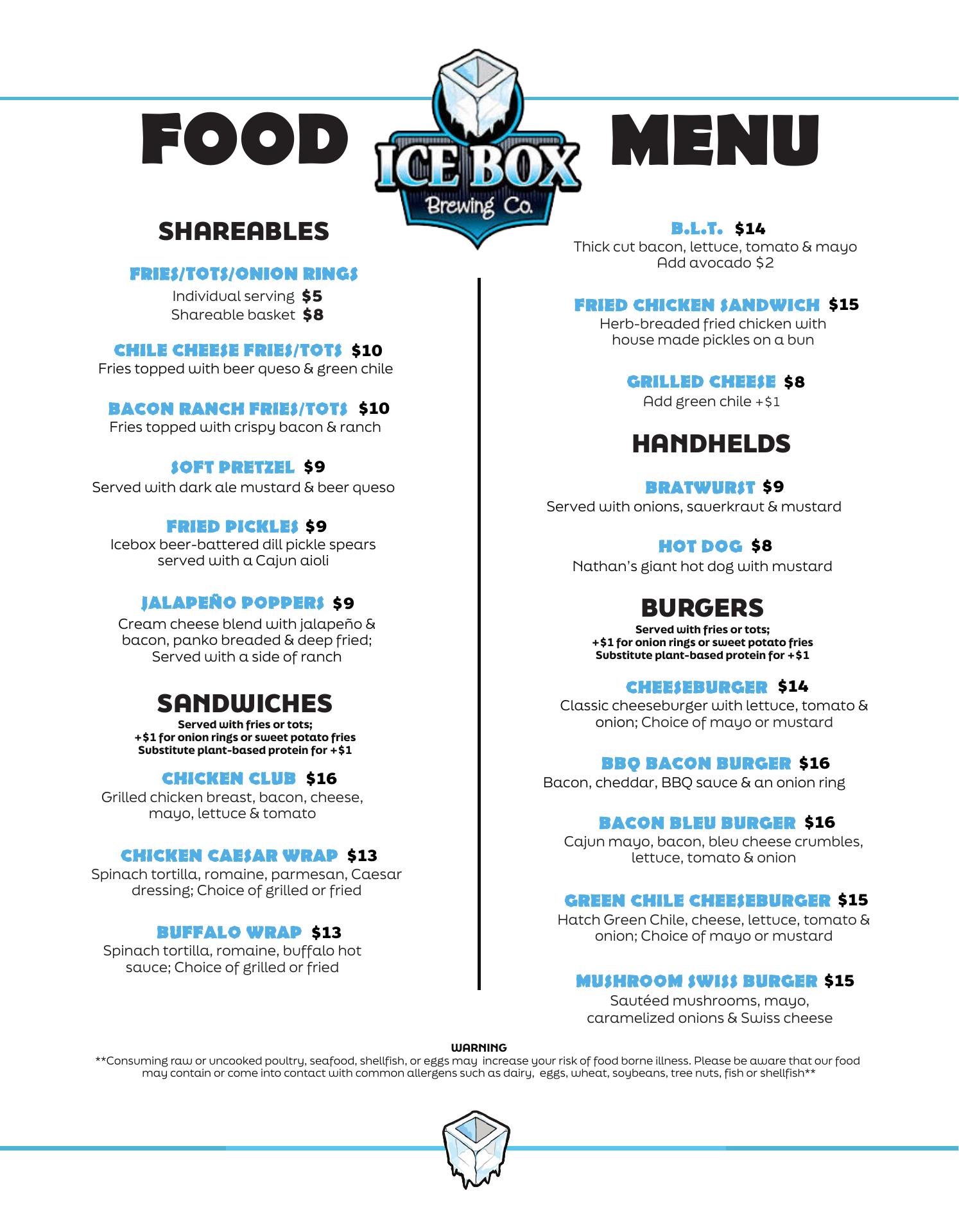 FOOD

ICE BOX
Brewing Co.

MENU

SHAREABLES

FRIES/TOTS/ONION RINGS
Individual serving $5
Shareable basket $8

CHILE CHEESE FRIES/TOTS $10
Fries topped with beer queso & green chile

BACON RANCH FRIES/TOTS $10
Fries topped with crispy bacon & ranch

SOFT PRETZEL $9
Served with dark ale mustard & beer queso

FRIED PICKLES $9
Icebox beer-battered dill pickle spears served with a Cajun aioli

JALAPEÑO POPPERS $9
Cream cheese blend with jalapeño & bacon, panko breaded & deep fried; Served with a side of ranch

SANDWICHES
Served with fries or tots;
+$1 for onion rings or sweet potato fries
Substitute plant-based protein for +$1

CHICKEN CLUB $16
Grilled chicken breast, bacon, cheese, mayo, lettuce & tomato

CHICKEN CAESAR WRAP $13
Spinach tortilla, romaine, parmesan, Caesar dressing; Choice of grilled or fried

BUFFALO WRAP $13
Spinach tortilla, romaine, buffalo hot sauce; Choice of grilled or fried

B.L.T. $14
Thick cut bacon, lettuce, tomato & mayo
Add avocado $2

FRIED CHICKEN SANDWICH $15
Herb-breaded fried chicken with house made pickles on a bun

GRILLED CHEESE $8
Add green chile +$1

HANDHELDS

BRATWURST $9
Served with onions, sauerkraut & mustard

HOT DOG $8
Nathan's giant hot dog with mustard

BURGERS
Served with fries or tots;
+$1 for onion rings or sweet potato fries
Substitute plant-based protein for +$1

CHEESEBURGER $14
Classic cheeseburger with lettuce, tomato & onion; Choice of mayo or mustard

BBQ BACON BURGER $16
Bacon, cheddar, BBQ sauce & an onion ring

BACON BLEU BURGER $16
Cajun mayo, bacon, bleu cheese crumbles, lettuce, tomato & onion

GREEN CHILE CHEESEBURGER $15
Hatch Green Chile, cheese, lettuce, tomato & onion; Choice of mayo or mustard

MUSHROOM SWISS BURGER $15
Sautéed mushrooms, mayo, caramelized onions & Swiss cheese

WARNING
**Consuming raw or uncooked poultry, seafood, shellfish, or eggs may increase your risk of food borne illness. Please be aware that our food may contain or come into contact with common allergens such as dairy, eggs, wheat, soybeans, tree nuts, fish or shellfish**